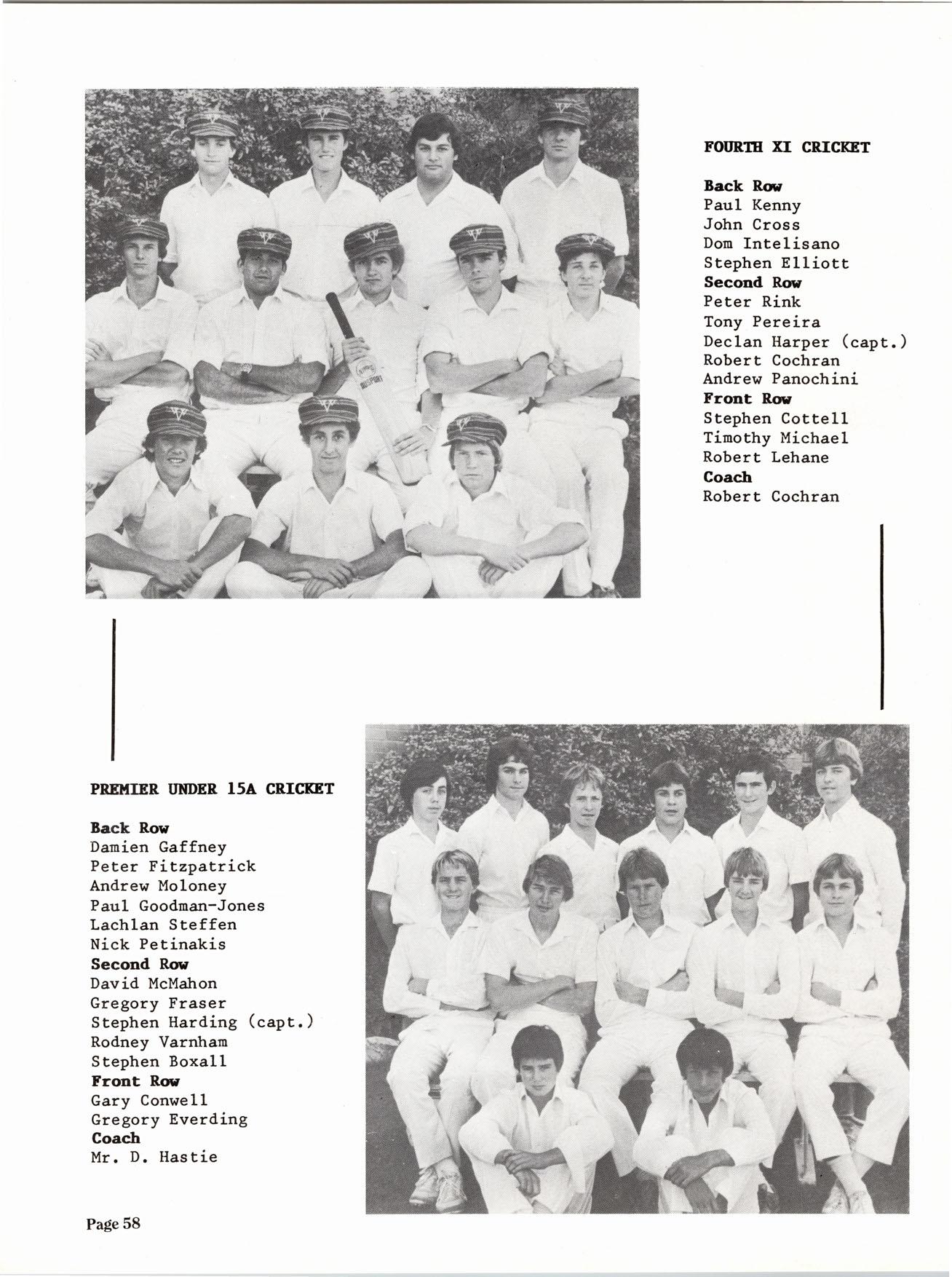 FOURTH XI CRICKET

Back Row
Paul Kenny
John Cross
Dom Intelisano
Stephen Elliott
Second Row
Peter Rink
Tony Pereira
Declan Harper (capt.)
Robert Cochran
Andrew Panochini
Front Row
Stephen Cottell
Timothy Michael
Robert Lehane
Coach
Robert Cochran

PREMIER UNDER 15A CRICKET

Back Row
Damien Gaffney
Peter Fitzpatrick
Andrew Moloney
Paul Goodman-Jones
Lachlan Steffen
Nick Petinakis
Second Row
David McMahon
Gregory Fraser
Stephen Harding (capt.)
Rodney Varnham
Stephen Boxall
Front Row
Gary Conwell
Gregory Everding
Coach
Mr. D. Hastie

Page 58